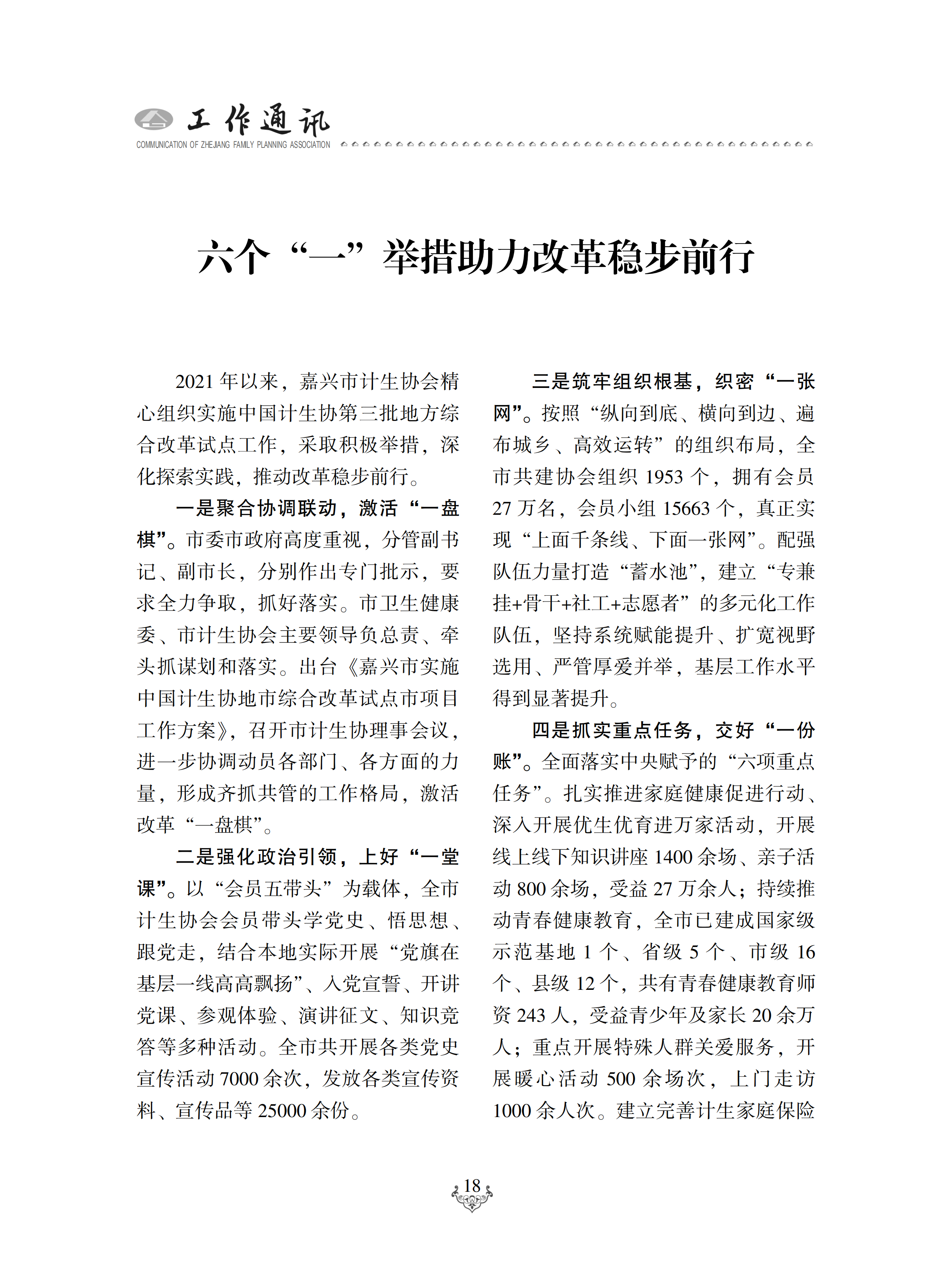 工作通讯
COMMUNICATION OF ZHEJIANG FAMILY PLANNING ASSOCIATION

六个“一”举措助力改革稳步前行

2021年以来，嘉兴市计生协会精心组织实施中国计生协第三批地方综合改革试点工作，采取积极举措，深化探索实践，推动改革稳步前行。

一是聚合协调联动，激活“一盘棋”。市委市政府高度重视，分管副书记、副市长，分别作出专门批示，要求全力争取，抓好落实。市卫生健康委、市计生协会主要领导负总责、牵头抓谋划和落实。出台《嘉兴市实施中国计生协地市综合改革试点市项目工作方案》，召开市计生协理事会议，进一步协调动员各部门、各方面的力量，形成齐抓共管的工作格局，激活改革“一盘棋”。

二是强化政治引领，上好“一堂课”。以“会员五带头”为载体，全市计生协会会员带头学党史、悟思想、跟党走，结合本地实际开展“党旗在基层一线高高飘扬”、入党宣誓、开讲党课、参观体验、演讲征文、知识竞答等多种活动。全市共开展各类党史宣传活动7000余次，发放各类宣传资料、宣传品等25000余份。

三是筑牢组织根基，织密“一张网”。按照“纵向到底、横向到边、遍布城乡、高效运转”的组织布局，全市共建协会组织1953个，拥有会员27万名，会员小组15663个，真正实现“上面千条线、下面一张网”。配强队伍力量打造“蓄水池”，建立“专兼挂+骨干+社工+志愿者”的多元化工作队伍，坚持系统赋能提升、扩宽视野选用、严管厚爱并举，基层工作水平得到显著提升。

四是抓实重点任务，交好“一份账”。全面落实中央赋予的“六项重点任务”。扎实推进家庭健康促进行动、深入开展优生优育进万家活动，开展线上线下知识讲座1400余场、亲子活动800余场，受益27万余人；持续推动青春健康教育，全市已建成国家级示范基地1个、省级5个、市级16个、县级12个，共有青春健康教育师资243人，受益青少年及家长20余万人；重点开展特殊人群关爱服务，开展暖心活动500余场次，上门走访1000余人次。建立完善计生家庭保险

18